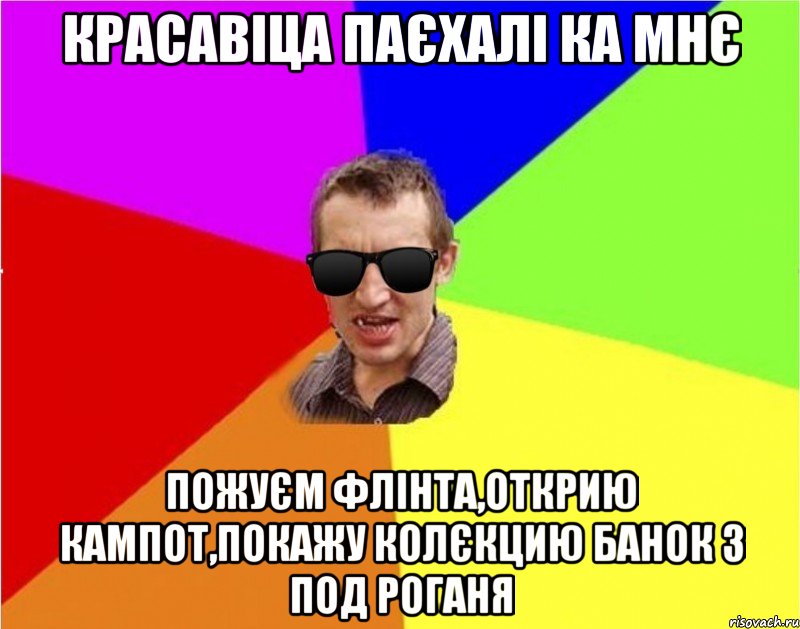 КРАСАВІЦА ПАЄХАЛІ КА МНЄ

ПОЖУЄМ ФЛІНТА,ОТКРИЮ КАМПОТ,ПОКАЖУ КОЛЄКЦИЮ БАНОК З ПОД РОГАНЯ

risovach.ru